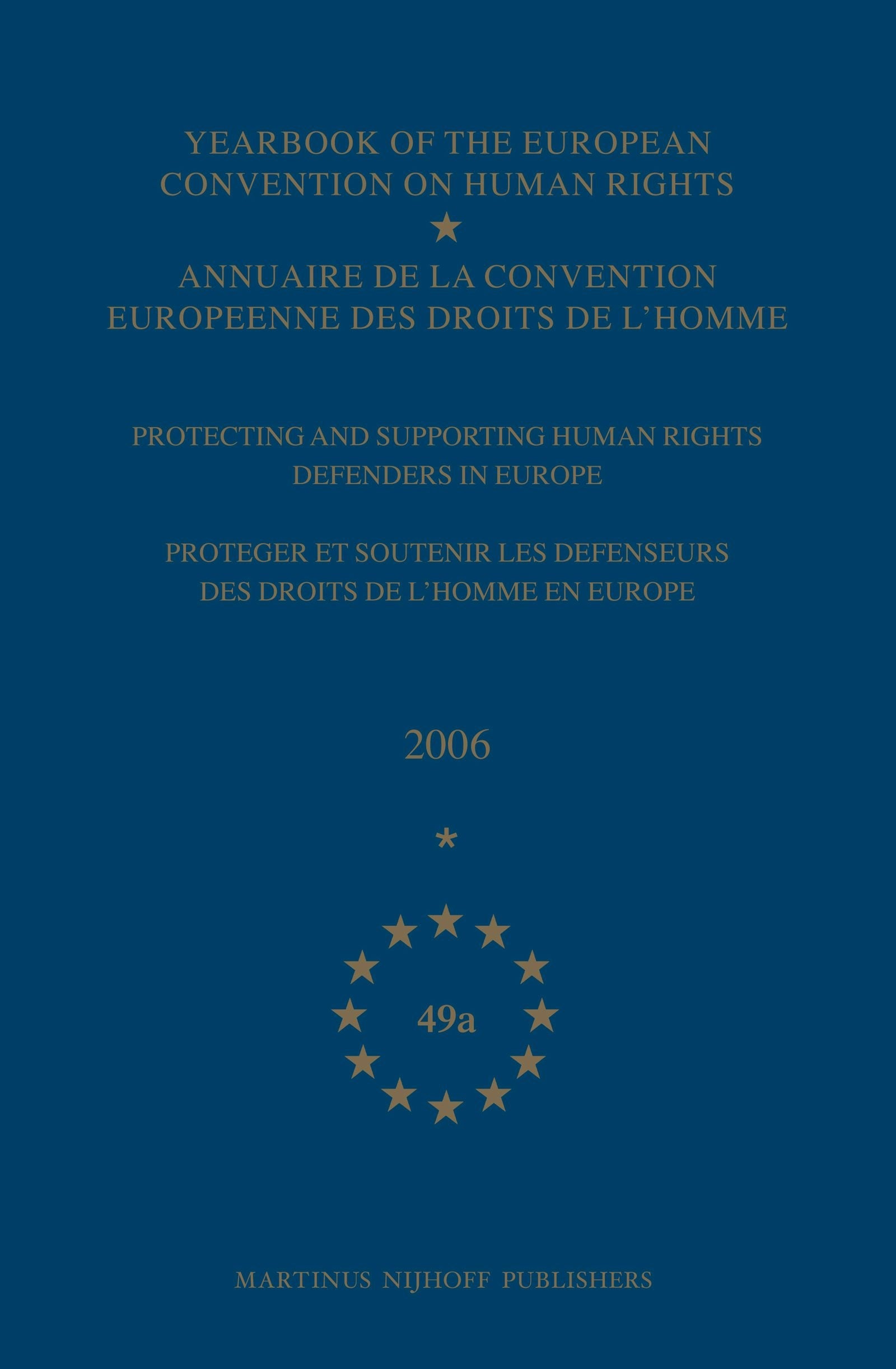 YEARBOOK OF THE EUROPEAN CONVENTION ON HUMAN RIGHTS

★

ANNUAIRE DE LA CONVENTION EUROPEENNE DES DROITS DE L'HOMME

PROTECTING AND SUPPORTING HUMAN RIGHTS DEFENDERS IN EUROPE

PROTEGER ET SOUTENIR LES DEFENSEURS DES DROITS DE L'HOMME EN EUROPE

2006

*

49a

MARTINUS NIJHOFF PUBLISHERS